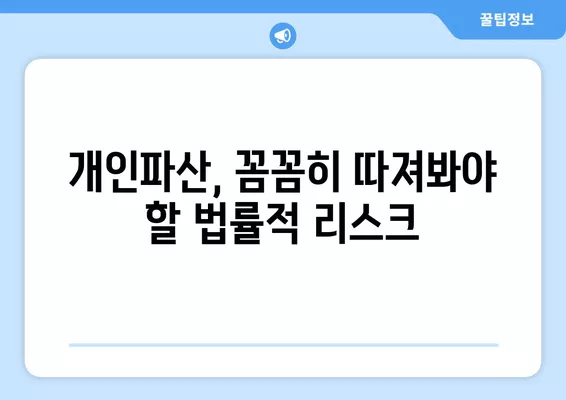 꿀팁정보

개인파산, 꼼꼼히 따져봐야 할 법률적 리스크